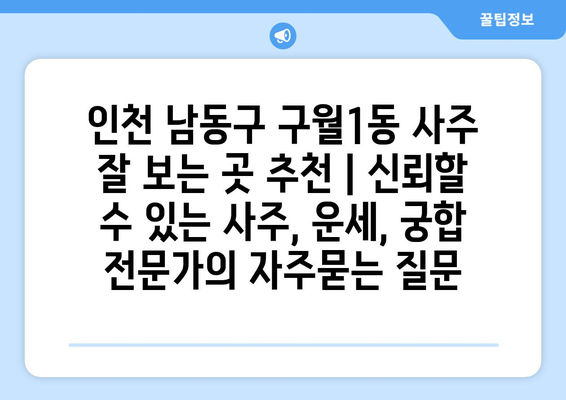 꿀팁정보

인천 남동구 구월1동 사주 잘 보는 곳 추천 | 신뢰할 수 있는 사주, 운세, 궁합 전문가의 자주묻는 질문